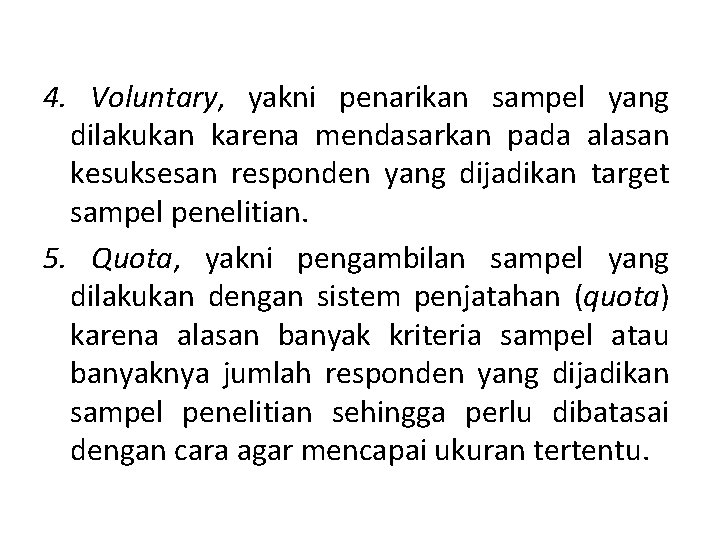 4. Voluntary, yakni penarikan sampel yang dilakukan karena mendasarkan pada alasan kesuksesan responden yang dijadikan target sampel penelitian.

5. Quota, yakni pengambilan sampel yang dilakukan dengan sistem penjatahan (quota) karena alasan banyak kriteria sampel atau banyaknya jumlah responden yang dijadikan sampel penelitian sehingga perlu dibatasai dengan cara agar mencapai ukuran tertentu.